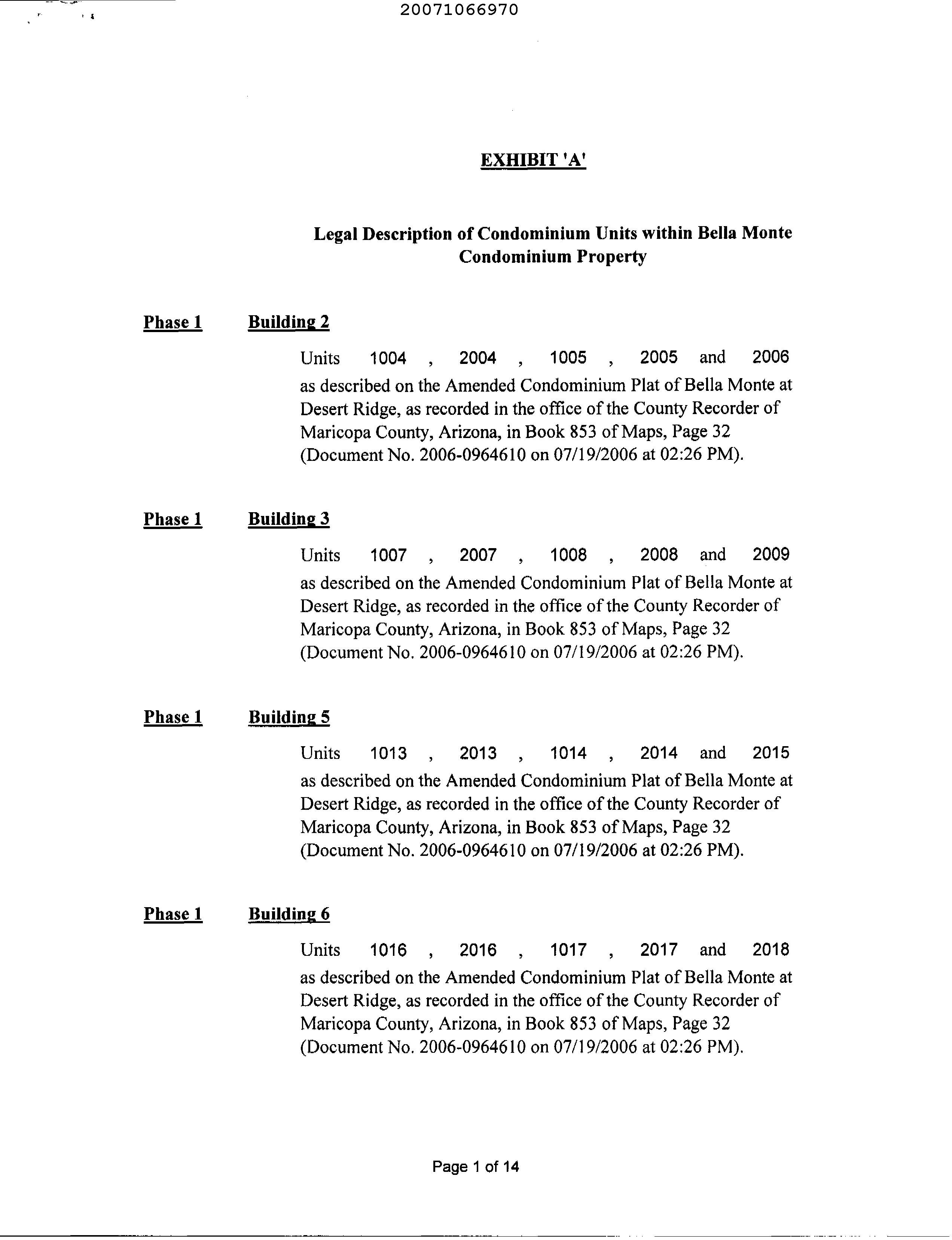 20071066970

EXHIBIT 'A'

Legal Description of Condominium Units within Bella Monte Condominium Property

Phase 1 Building 2

Units 1004 , 2004 , 1005 , 2005 and 2006 as described on the Amended Condominium Plat of Bella Monte at Desert Ridge, as recorded in the office of the County Recorder of Maricopa County, Arizona, in Book 853 of Maps, Page 32 (Document No. 2006-0964610 on 07/19/2006 at 02:26 PM).

Phase 1 Building 3

Units 1007 , 2007 , 1008 , 2008 and 2009 as described on the Amended Condominium Plat of Bella Monte at Desert Ridge, as recorded in the office of the County Recorder of Maricopa County, Arizona, in Book 853 of Maps, Page 32 (Document No. 2006-0964610 on 07/19/2006 at 02:26 PM).

Phase 1 Building 5

Units 1013 , 2013 , 1014 , 2014 and 2015 as described on the Amended Condominium Plat of Bella Monte at Desert Ridge, as recorded in the office of the County Recorder of Maricopa County, Arizona, in Book 853 of Maps, Page 32 (Document No. 2006-0964610 on 07/19/2006 at 02:26 PM).

Phase 1 Building 6

Units 1016 , 2016 , 1017 , 2017 and 2018 as described on the Amended Condominium Plat of Bella Monte at Desert Ridge, as recorded in the office of the County Recorder of Maricopa County, Arizona, in Book 853 of Maps, Page 32 (Document No. 2006-0964610 on 07/19/2006 at 02:26 PM).

Page 1 of 14